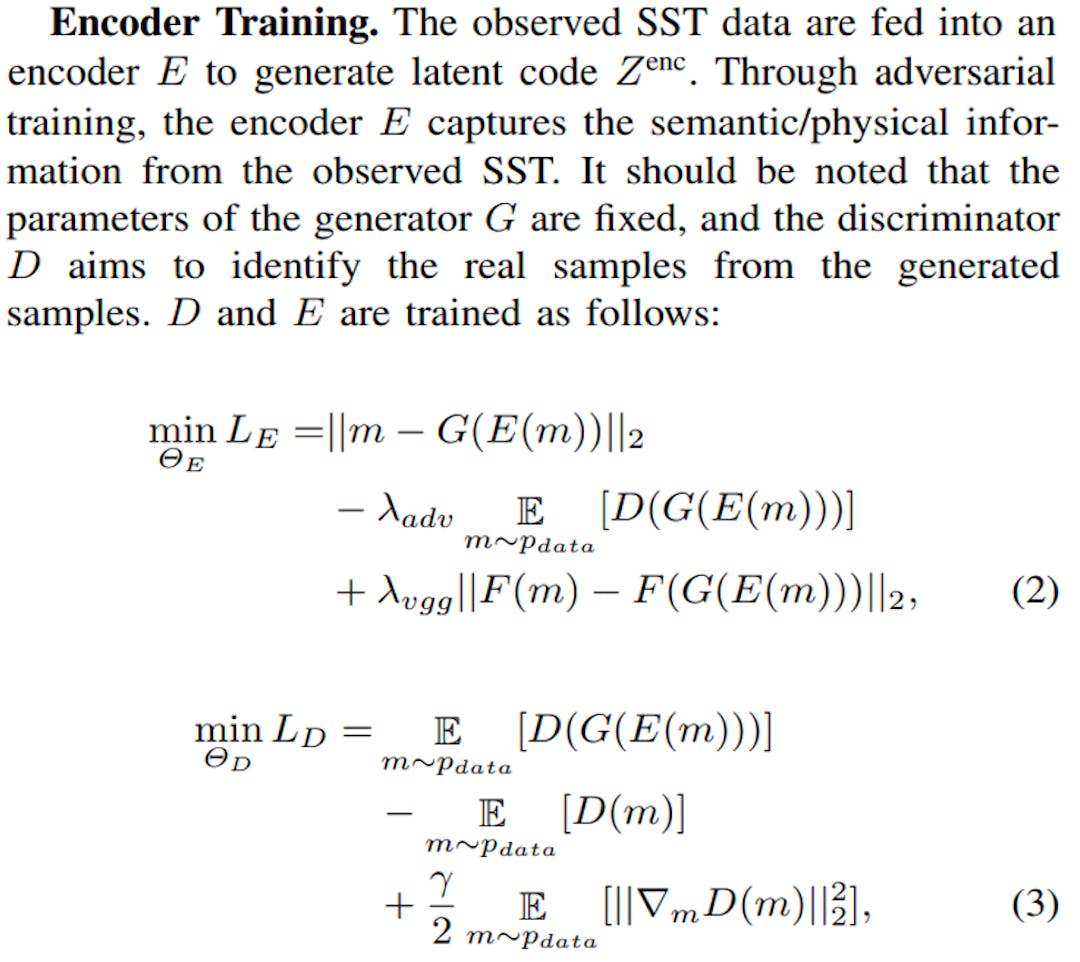 **Encoder Training.** The observed SST data are fed into an encoder $E$ to generate latent code $Z^{\text{enc}}$. Through adversarial training, the encoder $E$ captures the semantic/physical information from the observed SST. It should be noted that the parameters of the generator $G$ are fixed, and the discriminator $D$ aims to identify the real samples from the generated samples. $D$ and $E$ are trained as follows:

$$\min_{\Theta_E} L_E = ||m - G(E(m))||_2 - \lambda_{adv} \mathop{\mathbb{E}}_{m \sim p_{data}} [D(G(E(m)))] + \lambda_{vgg} ||F(m) - F(G(E(m)))||_2, \quad (2)$$

$$\min_{\Theta_D} L_D = \mathop{\mathbb{E}}_{m \sim p_{data}} [D(G(E(m)))] - \mathop{\mathbb{E}}_{m \sim p_{data}} [D(m)] + \frac{\gamma}{2} \mathop{\mathbb{E}}_{m \sim p_{data}} [||\nabla_m D(m)||_2^2], \quad (3)$$